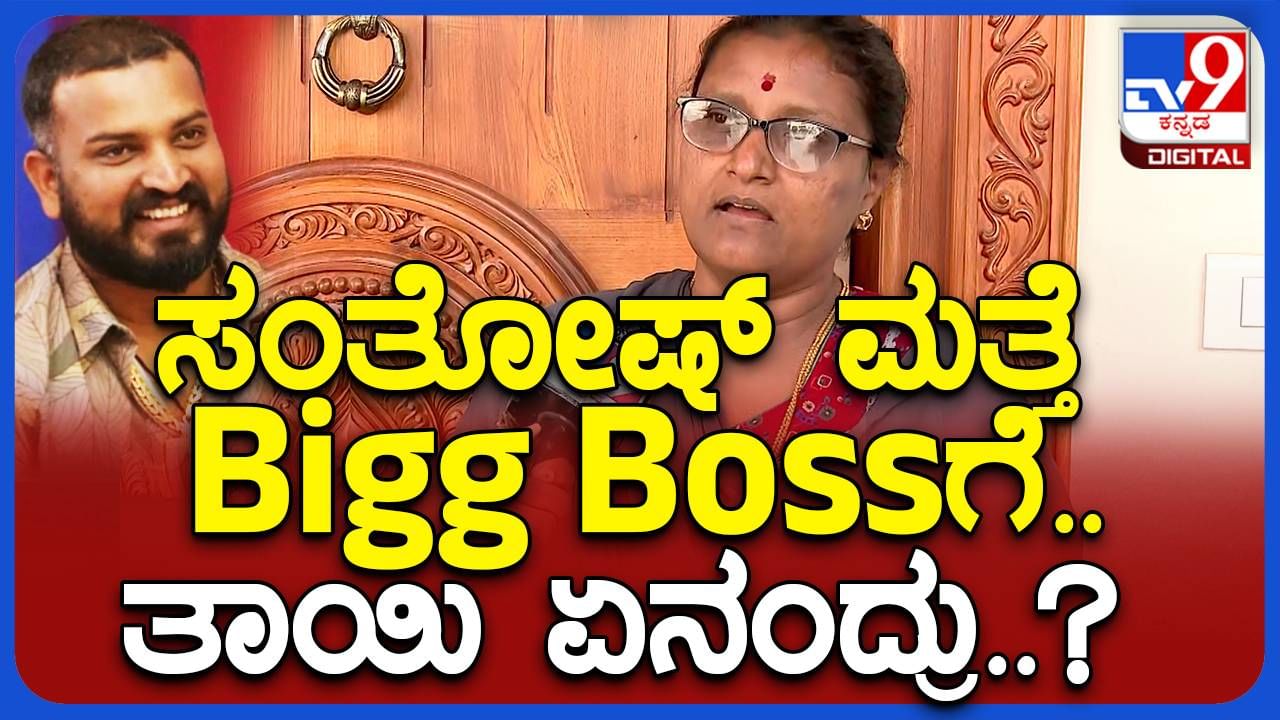 TV9 ಕನ್ನಡ DIGITAL

ಸಂತೋಷ್ ಮತ್ತೆ Bigg Bossಗೆ.. ತಾಯಿ ಏನಂದ್ರು..?